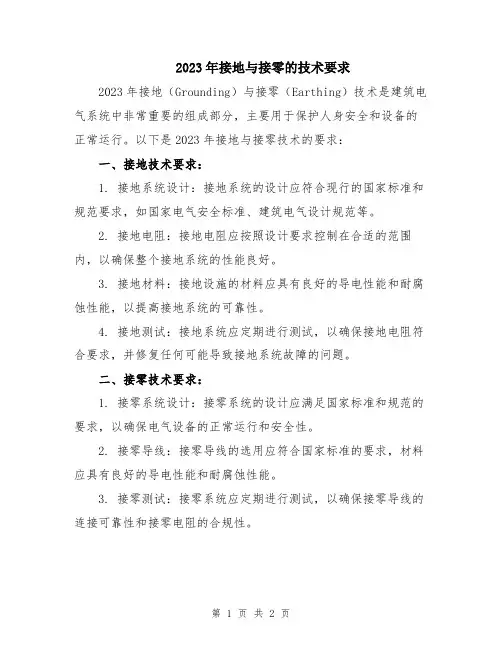 2023年接地与接零的技术要求

2023年接地（Grounding）与接零（Earthing）技术是建筑电气系统中非常重要的组成部分，主要用于保护人身安全和设备的正常运行。以下是2023年接地与接零技术的要求：

一、接地技术要求：

1. 接地系统设计：接地系统的设计应符合现行的国家标准和规范要求，如国家电气安全标准、建筑电气设计规范等。

2. 接地电阻：接地电阻应按照设计要求控制在合适的范围内，以确保整个接地系统的性能良好。

3. 接地材料：接地设施的材料应具有良好的导电性能和耐腐蚀性能，以提高接地系统的可靠性。

4. 接地测试：接地系统应定期进行测试，以确保接地电阻符合要求，并修复任何可能导致接地系统故障的问题。

二、接零技术要求：

1. 接零系统设计：接零系统的设计应满足国家标准和规范的要求，以确保电气设备的正常运行和安全性。

2. 接零导线：接零导线的选用应符合国家标准的要求，材料应具有良好的导电性能和耐腐蚀性能。

3. 接零测试：接零系统应定期进行测试，以确保接零导线的连接可靠性和接零电阻的合规性。

第 1 页 共 2 页